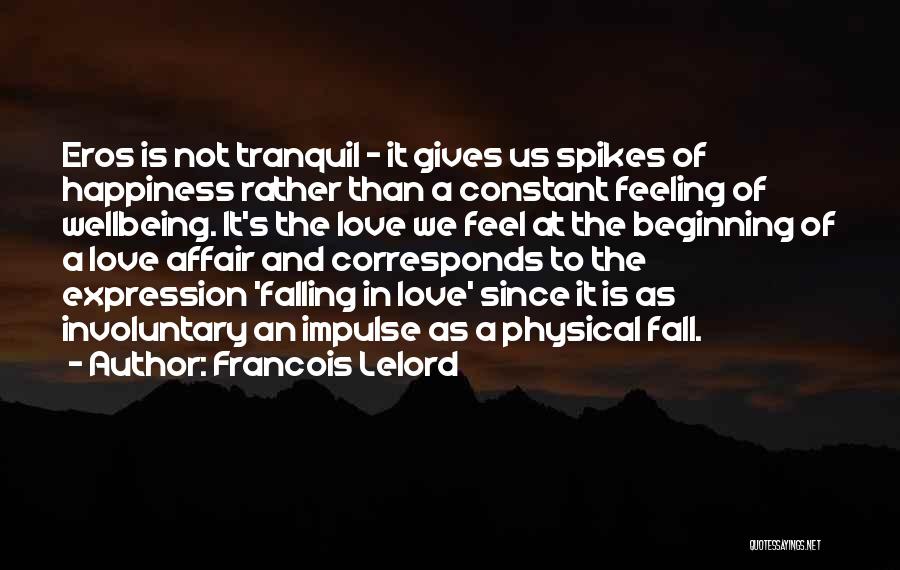 Eros is not tranquil - it gives us spikes of happiness rather than a constant feeling of wellbeing. It's the love we feel at the beginning of a love affair and corresponds to the expression 'falling in love' since it is as involuntary an impulse as a physical fall.

- Author: Francois Lelord

QUOTESSAYINGS.NET